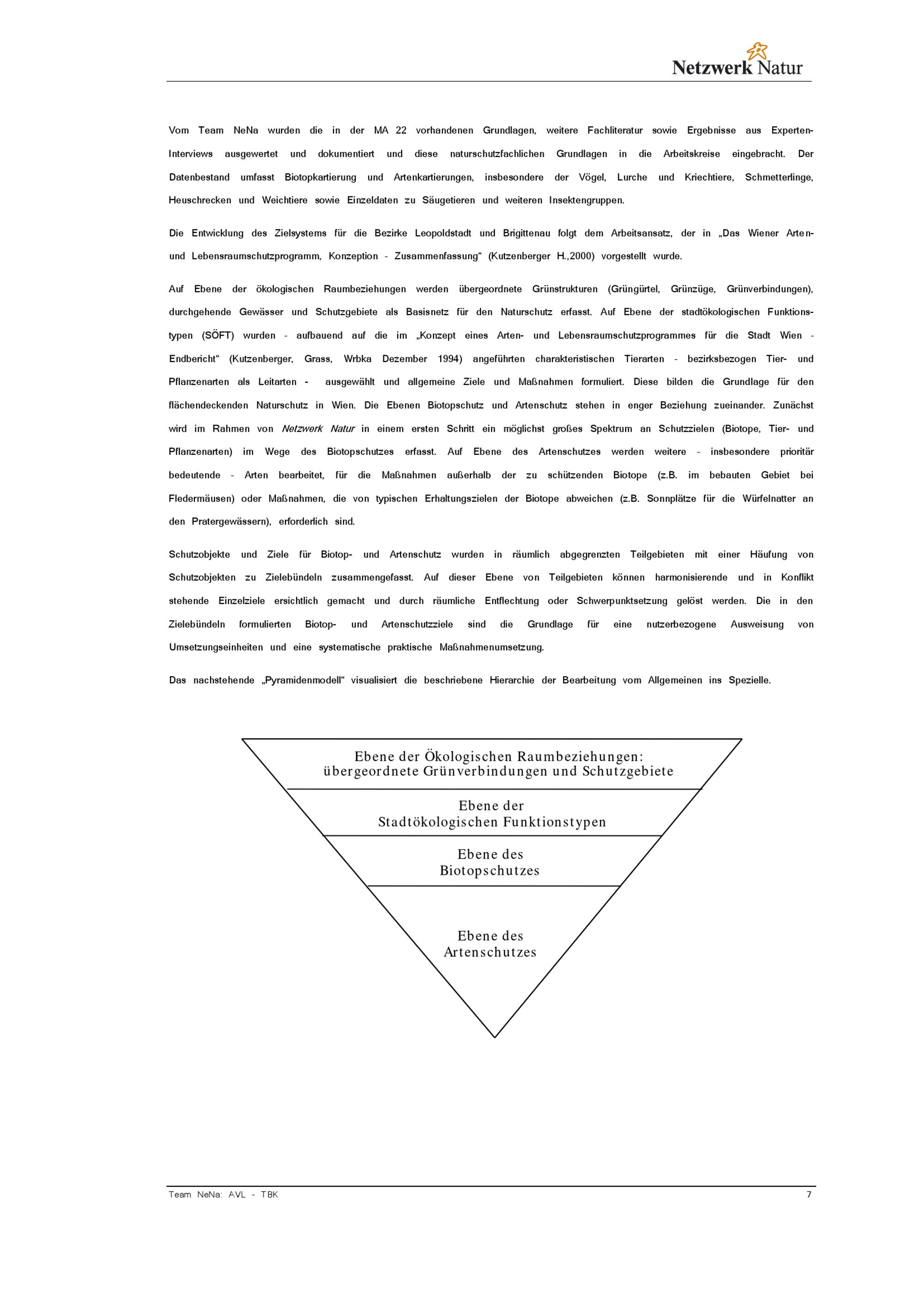 Netzwerk Natur

Vom Team NeNa wurden die in der MA 22 vorhandenen Grundlagen, weitere Fachliteratur sowie Ergebnisse aus Experten-Interviews ausgewertet und dokumentiert und diese naturschutzfachlichen Grundlagen in die Arbeitskreise eingebracht. Der Datenbestand umfasst Biotopkartierung und Artenkartierungen, insbesondere der Vögel, Lurche und Kriechtiere, Schmetterlinge, Heuschrecken und Weichtiere sowie Einzeldaten zu Säugetieren und weiteren Insektengruppen.

Die Entwicklung des Zielsystems für die Bezirke Leopoldstadt und Brigittenau folgt dem Arbeitsansatz, der in „Das Wiener Arten- und Lebensraumschutzprogramm, Konzeption - Zusammenfassung“ (Kutzenberger H.,2000) vorgestellt wurde.

Auf Ebene der ökologischen Raumbeziehungen werden übergeordnete Grünstrukturen (Grüngürtel, Grünzüge, Grünverbindungen), durchgehende Gewässer und Schutzgebiete als Basisnetz für den Naturschutz erfasst. Auf Ebene der stadtökologischen Funktionstypen (SÖFT) wurden - aufbauend auf die im „Konzept eines Arten- und Lebensraumschutzprogrammes für die Stadt Wien - Endbericht“ (Kutzenberger, Grass, Wrbka Dezember 1994) angeführten charakteristischen Tierarten - bezirksbezogen Tier- und Pflanzenarten als Leitarten - ausgewählt und allgemeine Ziele und Maßnahmen formuliert. Diese bilden die Grundlage für den flächendeckenden Naturschutz in Wien. Die Ebenen Biotopschutz und Artenschutz stehen in enger Beziehung zueinander. Zunächst wird im Rahmen von Netzwerk Natur in einem ersten Schritt ein möglichst großes Spektrum an Schutzzielen (Biotope, Tier- und Pflanzenarten) im Wege des Biotopschutzes erfasst. Auf Ebene des Artenschutzes werden weitere - insbesondere prioritär bedeutende - Arten bearbeitet, für die Maßnahmen außerhalb der zu schützenden Biotope (z.B. im bebauten Gebiet bei Fledermäusen) oder Maßnahmen, die von typischen Erhaltungszielen der Biotope abweichen (z.B. Sonnplätze für die Würfelnatter an den Pratergewässern), erforderlich sind.

Schutzobjekte und Ziele für Biotop- und Artenschutz wurden in räumlich abgegrenzten Teilgebieten mit einer Häufung von Schutzobjekten zu Zielebündeln zusammengefasst. Auf dieser Ebene von Teilgebieten können harmonisierende und in Konflikt stehende Einzelziele ersichtlich gemacht und durch räumliche Entflechtung oder Schwerpunktsetzung gelöst werden. Die in den Zielebündeln formulierten Biotop- und Artenschutzziele sind die Grundlage für eine nutzerbezogene Ausweisung von Umsetzungseinheiten und eine systematische praktische Maßnahmenumsetzung.

Das nachstehende „Pyramidenmodell“ visualisiert die beschriebene Hierarchie der Bearbeitung vom Allgemeinen ins Spezielle.

Ebene der Ökologischen Raumbeziehungen: übergeordnete Grünverbindungen und Schutzgebiete

Ebene der Stadtökologischen Funktionstypen

Ebene des Biotopschutzes

Ebene des Artenschutzes

Team NeNa: AVL - TBK 7